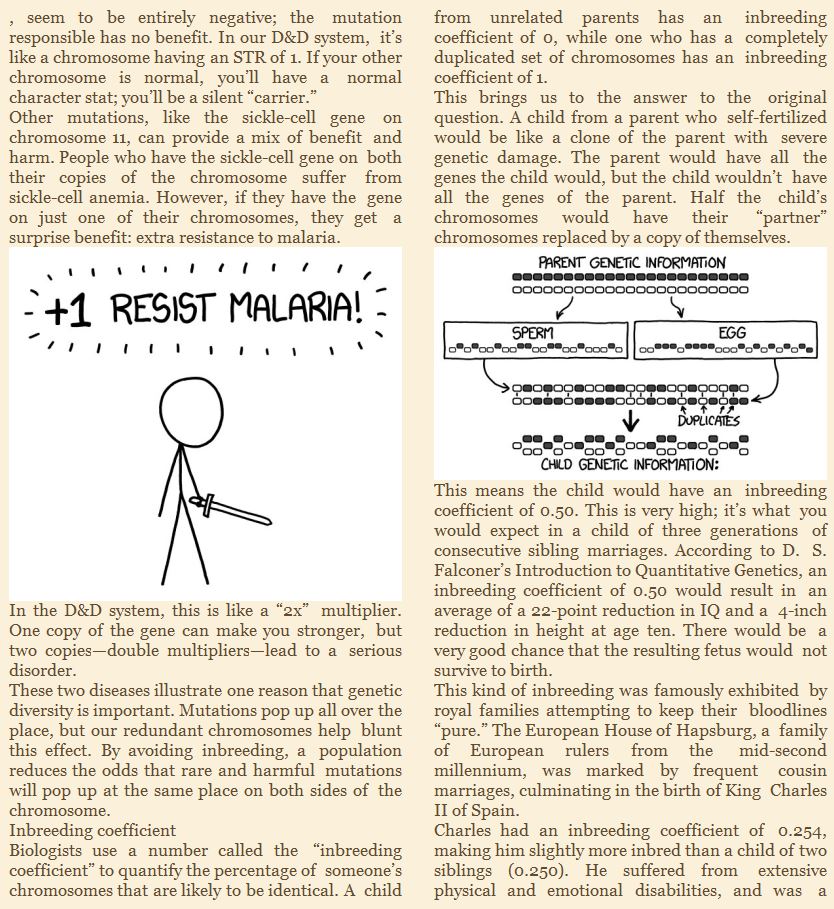 , seem to be entirely negative; the mutation responsible has no benefit. In our D&D system, it's like a chromosome having an STR of 1. If your other chromosome is normal, you'll have a normal character stat; you'll be a silent "carrier."

Other mutations, like the sickle-cell gene on chromosome 11, can provide a mix of benefit and harm. People who have the sickle-cell gene on both their copies of the chromosome suffer from sickle-cell anemia. However, if they have the gene on just one of their chromosomes, they get a surprise benefit: extra resistance to malaria.

+1 RESIST MALARIA!

In the D&D system, this is like a "2x" multiplier. One copy of the gene can make you stronger, but two copies—double multipliers—lead to a serious disorder.

These two diseases illustrate one reason that genetic diversity is important. Mutations pop up all over the place, but our redundant chromosomes help blunt this effect. By avoiding inbreeding, a population reduces the odds that rare and harmful mutations will pop up at the same place on both sides of the chromosome.

Inbreeding coefficient

Biologists use a number called the "inbreeding coefficient" to quantify the percentage of someone's chromosomes that are likely to be identical. A child from unrelated parents has an inbreeding coefficient of 0, while one who has a completely duplicated set of chromosomes has an inbreeding coefficient of 1.

This brings us to the answer to the original question. A child from a parent who self-fertilized would be like a clone of the parent with severe genetic damage. The parent would have all the genes the child would, but the child wouldn't have all the genes of the parent. Half the child's chromosomes would have their "partner" chromosomes replaced by a copy of themselves.

PARENT GENETIC INFORMATION

SPERM

EGG

DUPLICATES

CHILD GENETIC INFORMATION:

This means the child would have an inbreeding coefficient of 0.50. This is very high; it's what you would expect in a child of three generations of consecutive sibling marriages. According to D. S. Falconer's Introduction to Quantitative Genetics, an inbreeding coefficient of 0.50 would result in an average of a 22-point reduction in IQ and a 4-inch reduction in height at age ten. There would be a very good chance that the resulting fetus would not survive to birth.

This kind of inbreeding was famously exhibited by royal families attempting to keep their bloodlines "pure." The European House of Hapsburg, a family of European rulers from the mid-second millennium, was marked by frequent cousin marriages, culminating in the birth of King Charles II of Spain.

Charles had an inbreeding coefficient of 0.254, making him slightly more inbred than a child of two siblings (0.250). He suffered from extensive physical and emotional disabilities, and was a